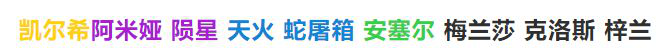 凯尔希阿米娅 陨星 天火 蛇屠箱 安塞尔 梅兰莎 克洛斯 梓兰